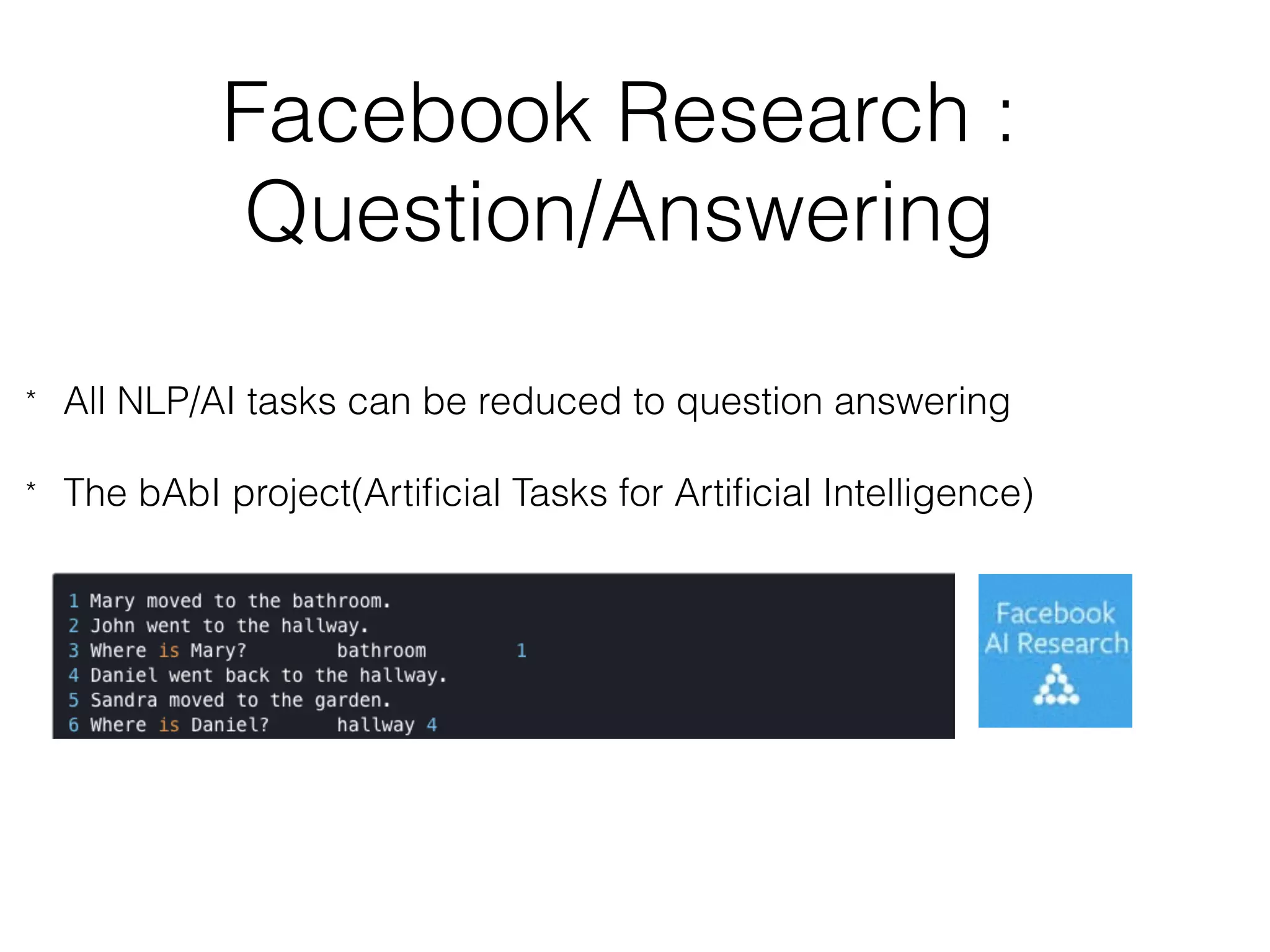 Facebook Research : Question/Answering

* All NLP/AI tasks can be reduced to question answering

* The bAbI project(Artificial Tasks for Artificial Intelligence)

1 Mary moved to the bathroom.
2 John went to the hallway.
3 Where is Mary?	bathroom	1
4 Daniel went back to the hallway.
5 Sandra moved to the garden.
6 Where is Daniel?	hallway 4

Facebook AI Research